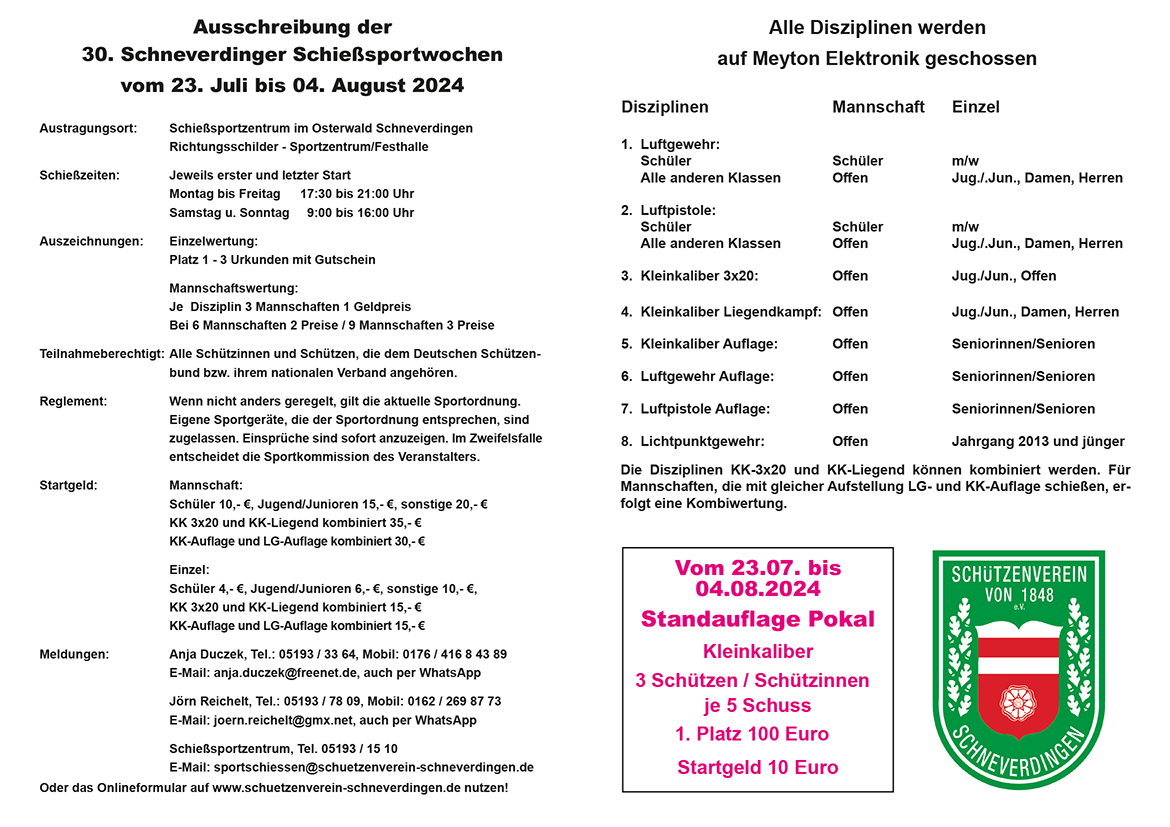 Ausschreibung der
30. Schneverdinger Schießsportwochen
vom 23. Juli bis 04. August 2024

Austragungsort: Schießsportzentrum im Osterwald Schneverdingen
Richtungsschilder - Sportzentrum/Festhalle

Schießzeiten: Jeweils erster und letzter Start
Montag bis Freitag 17:30 bis 21:00 Uhr
Samstag u. Sonntag 9:00 bis 16:00 Uhr

Auszeichnungen: Einzelwertung:
Platz 1 - 3 Urkunden mit Gutschein

Mannschaftswertung:
Je Disziplin 3 Mannschaften 1 Geldpreis
Bei 6 Mannschaften 2 Preise / 9 Mannschaften 3 Preise

Teilnahmeberechtigt: Alle Schützinnen und Schützen, die dem Deutschen Schützenbund bzw. ihrem nationalen Verband angehören.

Reglement: Wenn nicht anders geregelt, gilt die aktuelle Sportordnung. Eigene Sportgeräte, die der Sportordnung entsprechen, sind zugelassen. Einsprüche sind sofort anzuzeigen. Im Zweifelsfalle entscheidet die Sportkommission des Veranstalters.

Startgeld: Mannschaft:
Schüler 10,- €, Jugend/Junioren 15,- €, sonstige 20,- €
KK 3x20 und KK-Liegend kombiniert 35,- €
KK-Auflage und LG-Auflage kombiniert 30,- €

Einzel:
Schüler 4,- €, Jugend/Junioren 6,- €, sonstige 10,- €,
KK 3x20 und KK-Liegend kombiniert 15,- €
KK-Auflage und LG-Auflage kombiniert 15,- €

Meldungen: Anja Duczek, Tel.: 05193 / 33 64, Mobil: 0176 / 416 8 43 89
E-Mail: anja.duczek@freenet.de, auch per WhatsApp

Jörn Reichelt, Tel.: 05193 / 78 09, Mobil: 0162 / 269 87 73
E-Mail: joern.reichelt@gmx.net, auch per WhatsApp

Schießsportzentrum, Tel. 05193 / 15 10
E-Mail: sportschiessen@schuetzenverein-schneverdingen.de
Oder das Onlineformular auf www.schuetzenverein-schneverdingen.de nutzen!

Alle Disziplinen werden
auf Meyton Elektronik geschossen

| Disziplinen | Mannschaft | Einzel |
|---|---|---|
| 1. Luftgewehr: | | |
| Schüler | Schüler | m/w |
| Alle anderen Klassen | Offen | Jug./.Jun., Damen, Herren |
| 2. Luftpistole: | | |
| Schüler | Schüler | m/w |
| Alle anderen Klassen | Offen | Jug./.Jun., Damen, Herren |
| 3. Kleinkaliber 3x20: | Offen | Jug./Jun., Offen |
| 4. Kleinkaliber Liegendkampf: | Offen | Jug./Jun., Damen, Herren |
| 5. Kleinkaliber Auflage: | Offen | Seniorinnen/Senioren |
| 6. Luftgewehr Auflage: | Offen | Seniorinnen/Senioren |
| 7. Luftpistole Auflage: | Offen | Seniorinnen/Senioren |
| 8. Lichtpunktgewehr: | Offen | Jahrgang 2013 und jünger |

Die Disziplinen KK-3x20 und KK-Liegend können kombiniert werden. Für Mannschaften, die mit gleicher Aufstellung LG- und KK-Auflage schießen, erfolgt eine Kombiwertung.

Vom 23.07. bis 04.08.2024
Standauflage Pokal
Kleinkaliber
3 Schützen / Schützinnen
je 5 Schuss
1. Platz 100 Euro
Startgeld 10 Euro

SCHÜTZENVEREIN
VON 1848
e.V.
SCHNEVERDINGEN